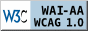 W3C WAI-AA WCAG 1.0